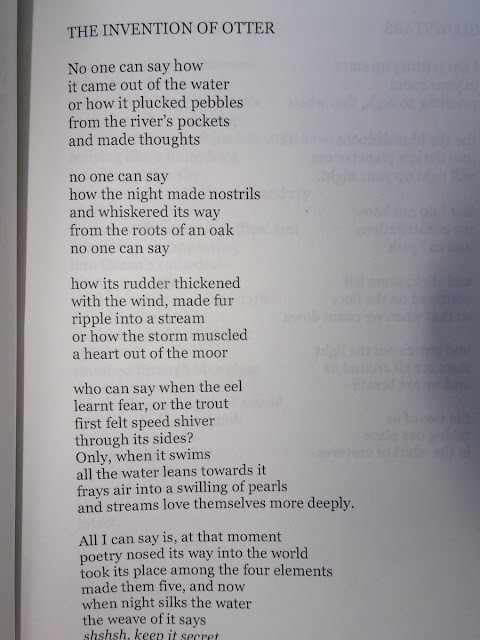 THE INVENTION OF OTTER

No one can say how
it came out of the water
or how it plucked pebbles
from the river's pockets
and made thoughts

no one can say
how the night made nostrils
and whiskered its way
from the roots of an oak
no one can say

how its rudder thickened
with the wind, made fur
ripple into a stream
or how the storm muscled
a heart out of the moor

who can say when the eel
learnt fear, or the trout
first felt speed shiver
through its sides?
Only, when it swims
all the water leans towards it
frays air into a swilling of pearls
and streams love themselves more deeply.

All I can say is, at that moment
poetry nosed its way into the world
took its place among the four elements
made them five, and now
when night silks the water
the weave of it says
shshsh, keep it secret